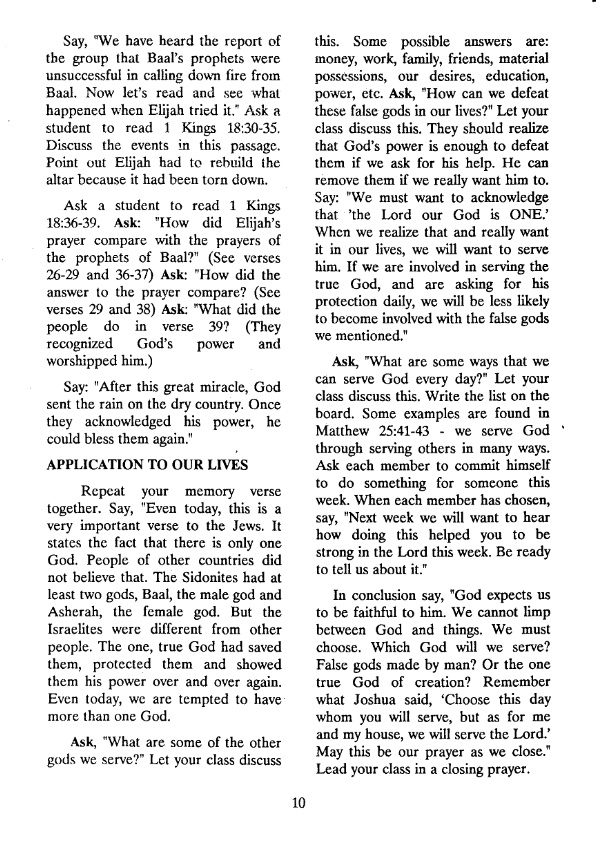 Say, "We have heard the report of the group that Baal's prophets were unsuccessful in calling down fire from Baal. Now let's read and see what happened when Elijah tried it." Ask a student to read 1 Kings 18:30-35. Discuss the events in this passage. Point out Elijah had to rebuild the altar because it had been torn down.

Ask a student to read 1 Kings 18:36-39. Ask: "How did Elijah's prayer compare with the prayers of the prophets of Baal?" (See verses 26-29 and 36-37) Ask: "How did the answer to the prayer compare? (See verses 29 and 38) Ask: "What did the people do in verse 39? (They recognized God's power and worshipped him.)

Say: "After this great miracle, God sent the rain on the dry country. Once they acknowledged his power, he could bless them again."

APPLICATION TO OUR LIVES

Repeat your memory verse together. Say, "Even today, this is a very important verse to the Jews. It states the fact that there is only one God. People of other countries did not believe that. The Sidonites had at least two gods, Baal, the male god and Asherah, the female god. But the Israelites were different from other people. The one, true God had saved them, protected them and showed them his power over and over again. Even today, we are tempted to have more than one God.

Ask, "What are some of the other gods we serve?" Let your class discuss this. Some possible answers are: money, work, family, friends, material possessions, our desires, education, power, etc. Ask, "How can we defeat these false gods in our lives?" Let your class discuss this. They should realize that God's power is enough to defeat them if we ask for his help. He can remove them if we really want him to. Say: "We must want to acknowledge that 'the Lord our God is ONE.' When we realize that and really want it in our lives, we will want to serve him. If we are involved in serving the true God, and are asking for his protection daily, we will be less likely to become involved with the false gods we mentioned."

Ask, "What are some ways that we can serve God every day?" Let your class discuss this. Write the list on the board. Some examples are found in Matthew 25:41-43 - we serve God through serving others in many ways. Ask each member to commit himself to do something for someone this week. When each member has chosen, say, "Next week we will want to hear how doing this helped you to be strong in the Lord this week. Be ready to tell us about it."

In conclusion say, "God expects us to be faithful to him. We cannot limp between God and things. We must choose. Which God will we serve? False gods made by man? Or the one true God of creation? Remember what Joshua said, 'Choose this day whom you will serve, but as for me and my house, we will serve the Lord.' May this be our prayer as we close." Lead your class in a closing prayer.

10